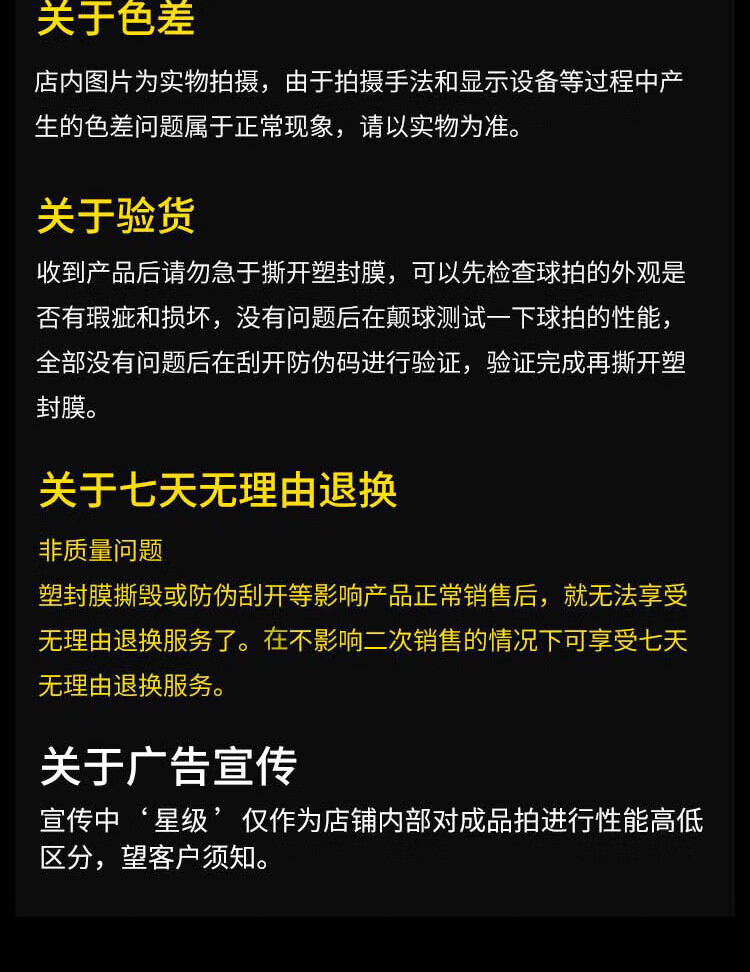 关于色差

店内图片为实物拍摄，由于拍摄手法和显示设备等过程中产生的色差问题属于正常现象，请以实物为准。

关于验货

收到产品后请勿急于撕开塑封膜，可以先检查球拍的外观是否有瑕疵和损坏，没有问题后在颠球测试一下球拍的性能，全部没有问题后在刮开防伪码进行验证，验证完成再撕开塑封膜。

关于七天无理由退换

非质量问题

塑封膜撕毁或防伪刮开等影响产品正常销售后，就无法享受无理由退换服务了。在不影响二次销售的情况下可享受七天无理由退换服务。

关于广告宣传

宣传中‘星级’仅作为店铺内部对成品拍进行性能高低区分，望客户须知。